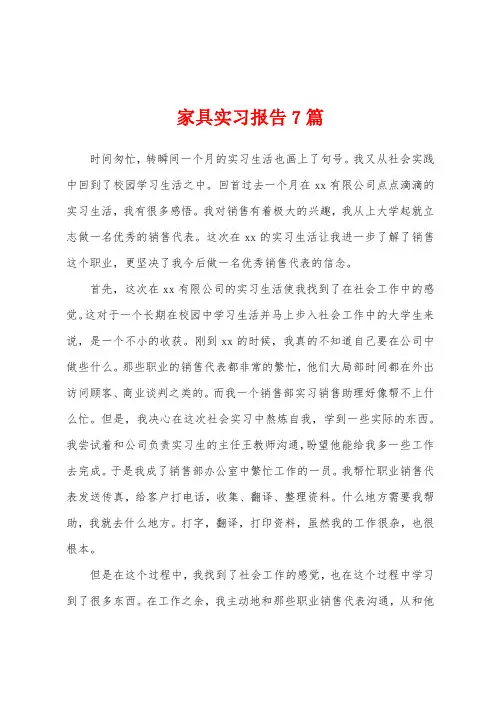 家具实习报告7篇

时间匆忙，转瞬间一个月的实习生活也画上了句号。我又从社会实践中回到了校园学习生活之中。回首过去一个月在xx有限公司点点滴滴的实习生活，我有很多感悟。我对销售有着极大的兴趣，我从上大学起就立志做一名优秀的销售代表。这次在xx的实习生活让我进一步了解了销售这个职业，更坚决了我今后做一名优秀销售代表的信念。

首先，这次在xx有限公司的实习生活使我找到了在社会工作中的感觉。这对于一个长期在校园中学习生活并马上步入社会工作中的大学生来说，是一个不小的收获。刚到xx的时候，我真的不知道自己要在公司中做些什么。那些职业的销售代表都非常的繁忙，他们大局部时间都在外出访问顾客、商业谈判之类的。而我一个销售部实习销售助理好像帮不上什么忙。但是，我决心在这次社会实习中熬炼自我，学到一些实际的东西。我尝试着和公司负责实习生的主任王教师沟通，盼望他能给我多一些工作去完成。于是我成了销售部办公室中繁忙工作的一员。我帮忙职业销售代表发送传真，给客户打电话，收集、翻译、整理资料。什么地方需要我帮助，我就去什么地方。打字，翻译，打印资料，虽然我的工作很杂，也很根本。

但是在这个过程中，我找到了社会工作的感觉，也在这个过程中学习到了很多东西。在工作之余，我主动地和那些职业销售代表沟通，从和他